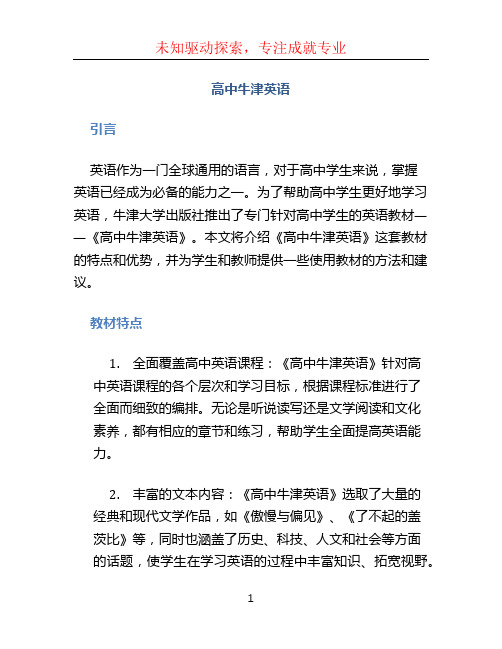 未知驱动探索，专注成就专业

高中牛津英语

引言

英语作为一门全球通用的语言，对于高中学生来说，掌握英语已经成为必备的能力之一。为了帮助高中学生更好地学习英语，牛津大学出版社推出了专门针对高中学生的英语教材——《高中牛津英语》。本文将介绍《高中牛津英语》这套教材的特点和优势，并为学生和教师提供一些使用教材的方法和建议。

教材特点

1. 全面覆盖高中英语课程：《高中牛津英语》针对高中英语课程的各个层次和学习目标，根据课程标准进行了全面而细致的编排。无论是听说读写还是文学阅读和文化素养，都有相应的章节和练习，帮助学生全面提高英语能力。

2. 丰富的文本内容：《高中牛津英语》选取了大量的经典和现代文学作品，如《傲慢与偏见》、《了不起的盖茨比》等，同时也涵盖了历史、科技、人文和社会等方面的话题，使学生在学习英语的过程中丰富知识、拓宽视野。

1